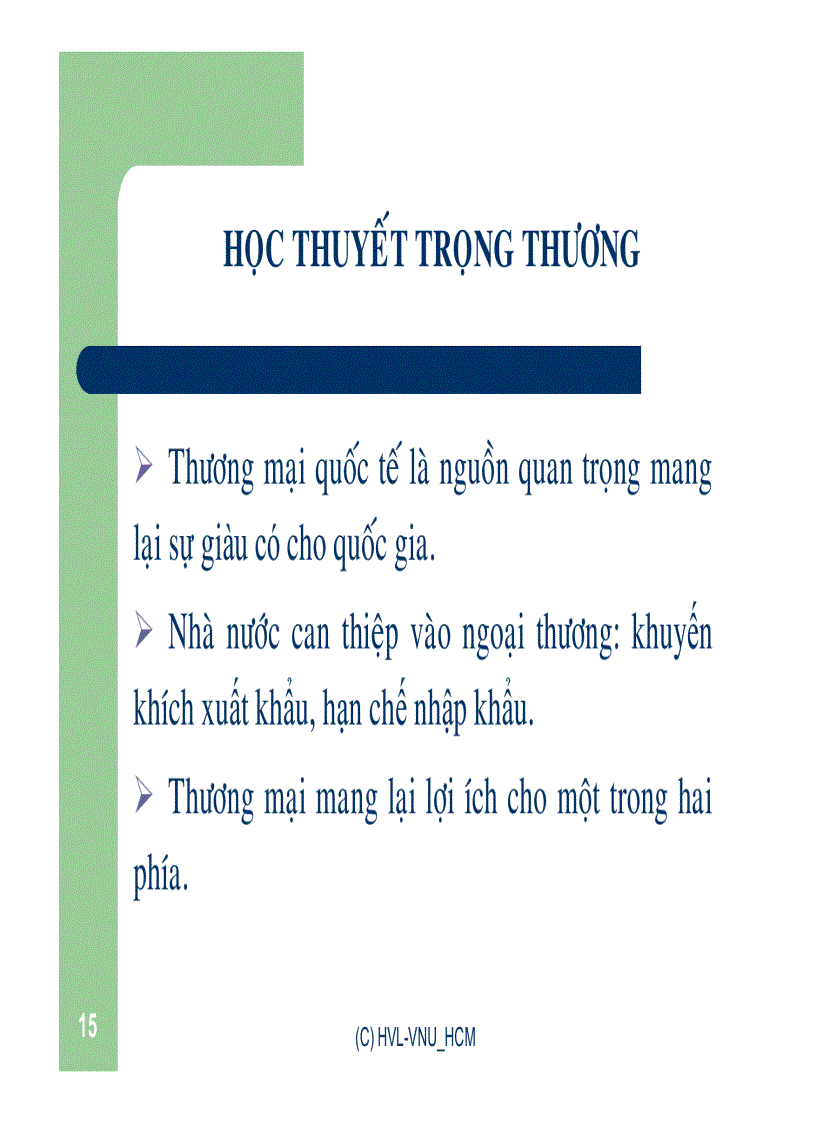 HỌC THUYẾT TRỌNG THƯƠNG

➢ Thương mại quốc tế là nguồn quan trọng mang lại sự giàu có cho quốc gia.

➢ Nhà nước can thiệp vào ngoại thương: khuyến khích xuất khẩu, hạn chế nhập khẩu.

➢ Thương mại mang lại lợi ích cho một trong hai phía.

15

(C) HVL-VNU_HCM